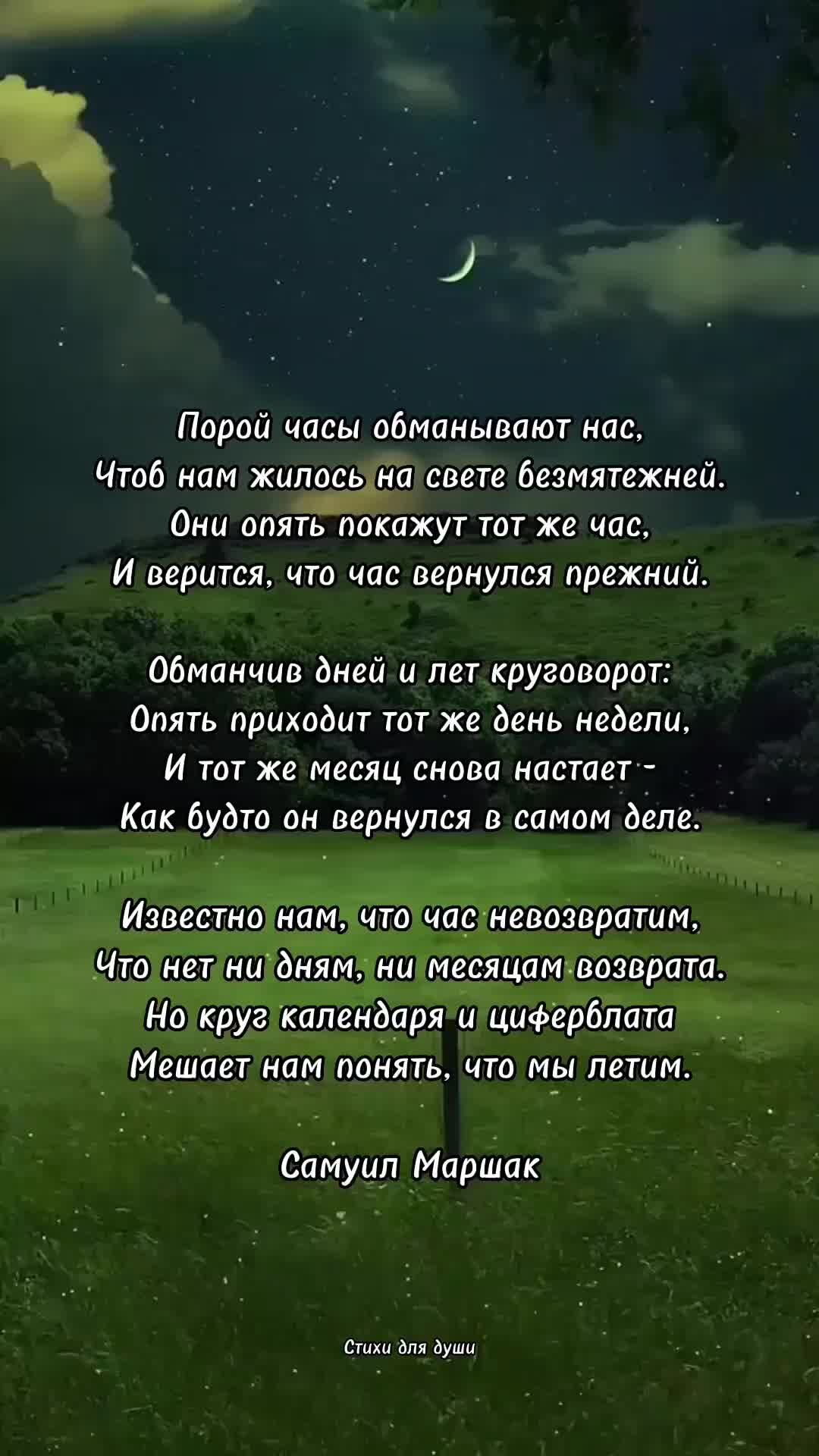 Порой часы обманывают нас,
Чтоб нам жилось на свете безмятежней.
Они опять покажут тот же час,
И верится, что час вернулся прежний.

Обманчив дней и лет круговорот:
Опять приходит тот же день недели,
И тот же месяц снова настает -
Как будто он вернулся в самом деле.

Известно нам, что час невозвратим,
Что нет ни дням, ни месяцам возврата.
Но круг календаря и циферблата
Мешает нам понять, что мы летим.

Самуил Маршак

Стихи для души